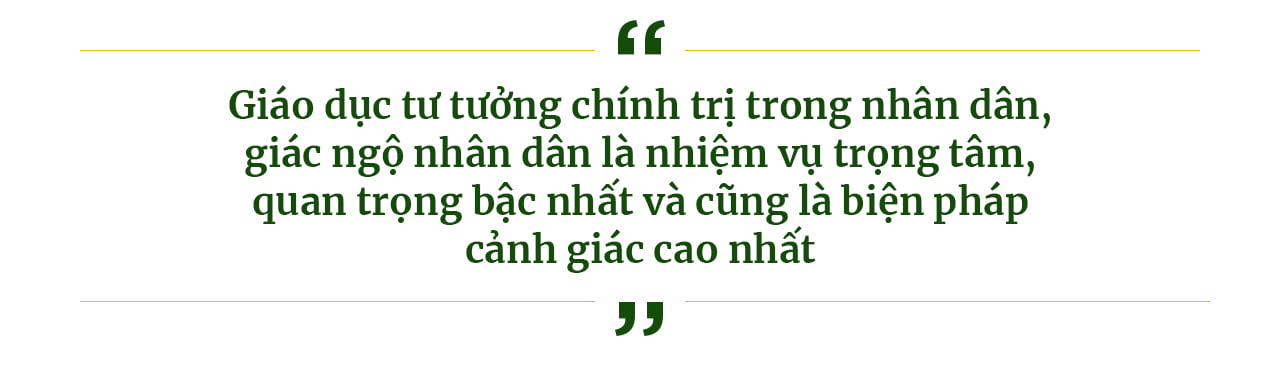 “

Giáo dục tư tưởng chính trị trong nhân dân, giác ngộ nhân dân là nhiệm vụ trọng tâm, quan trọng bậc nhất và cũng là biện pháp cảnh giác cao nhất

”